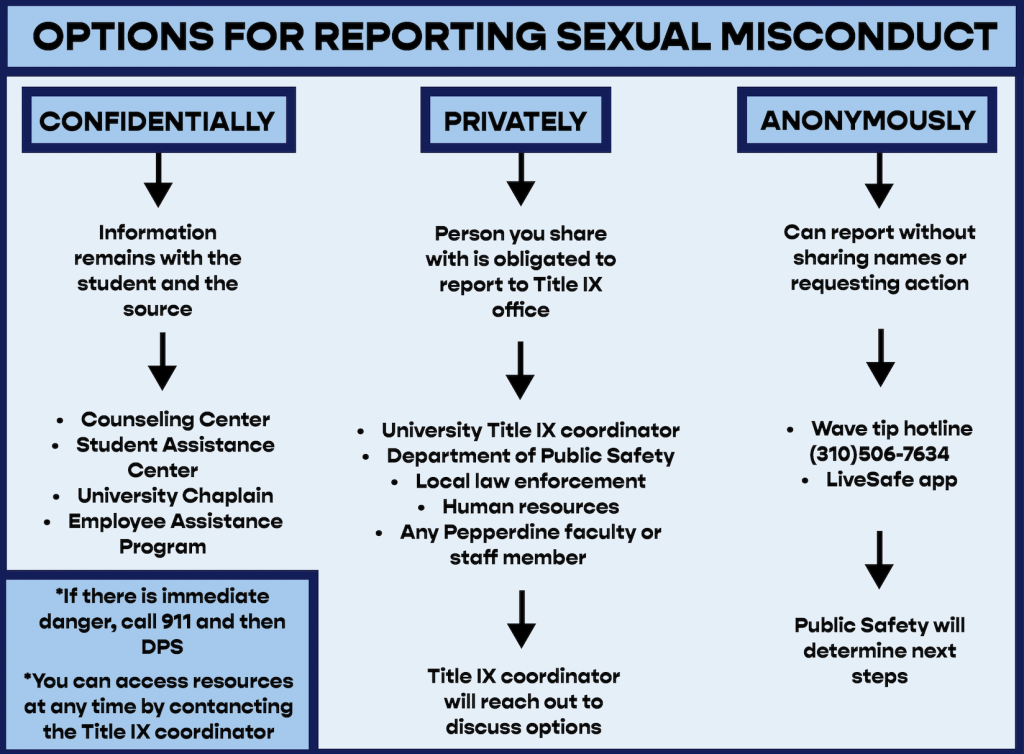 OPTIONS FOR REPORTING SEXUAL MISCONDUCT

CONFIDENTIALLY

Information remains with the student and the source

- Counseling Center
- Student Assistance Center
- University Chaplain
- Employee Assistance Program

*If there is immediate danger, call 911 and then DPS

*You can access resources at any time by contancting the Title IX coordinator

PRIVATELY

Person you share with is obligated to report to Title IX office

- University Title IX coordinator
- Department of Public Safety
- Local law enforcement
- Human resources
- Any Pepperdine faculty or staff member

Title IX coordinator will reach out to discuss options

ANONYMOUSLY

Can report without sharing names or requesting action

- Wave tip hotline (310)506-7634
- LiveSafe app

Public Safety will determine next steps